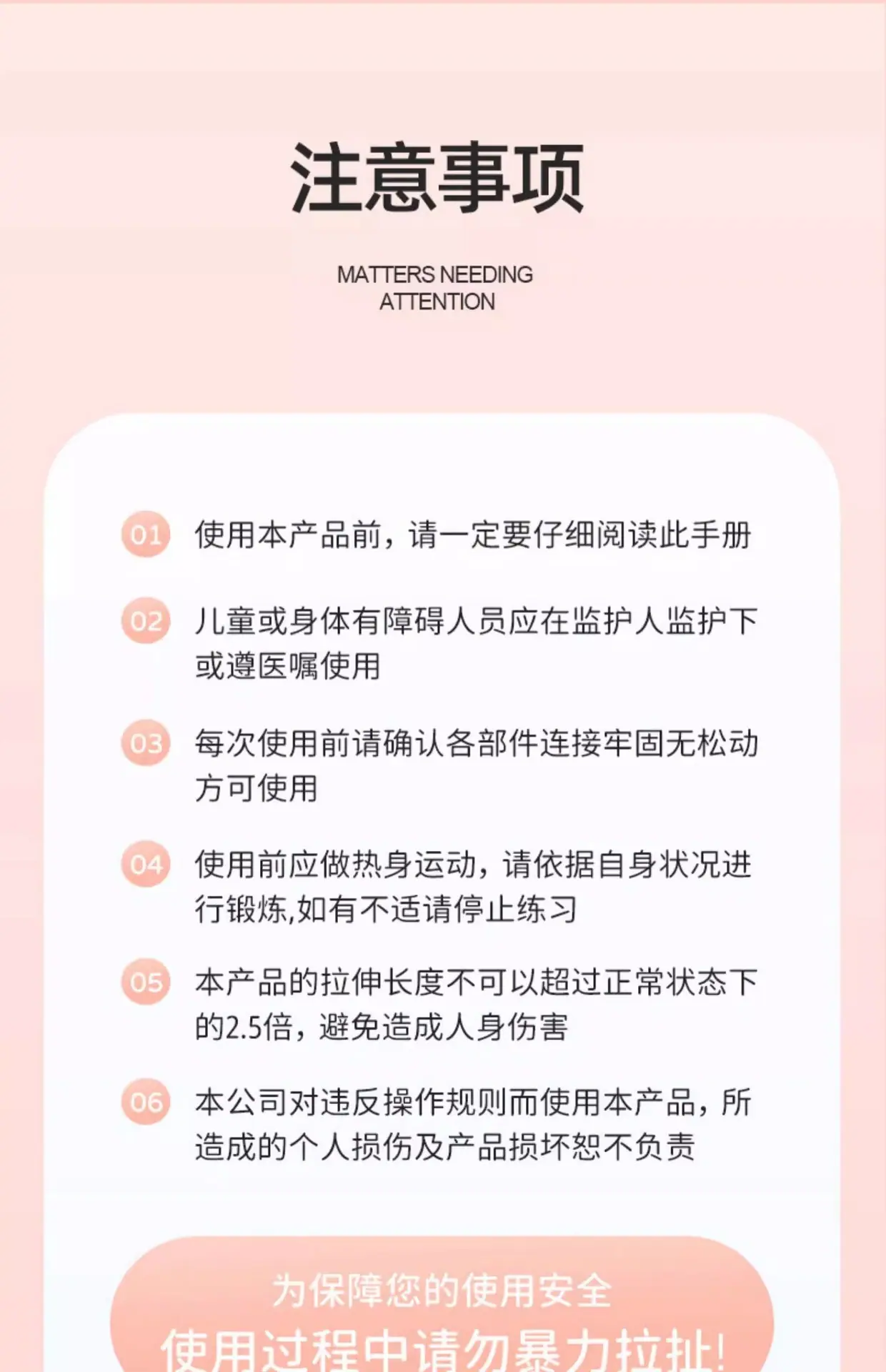 注意事项

MATTERS NEEDING
ATTENTION

01 使用本产品前，请一定要仔细阅读此手册

02 儿童或身体有障碍人员应在监护人监护下或遵医嘱使用

03 每次使用前请确认各部件连接牢固无松动方可使用

04 使用前应做热身运动，请依据自身状况进行锻炼,如有不适请停止练习

05 本产品的拉伸长度不可以超过正常状态下的2.5倍，避免造成人身伤害

06 本公司对违反操作规则而使用本产品，所造成的个人损伤及产品损坏恕不负责

为保障您的使用安全
使用过程中请勿暴力拉扯!